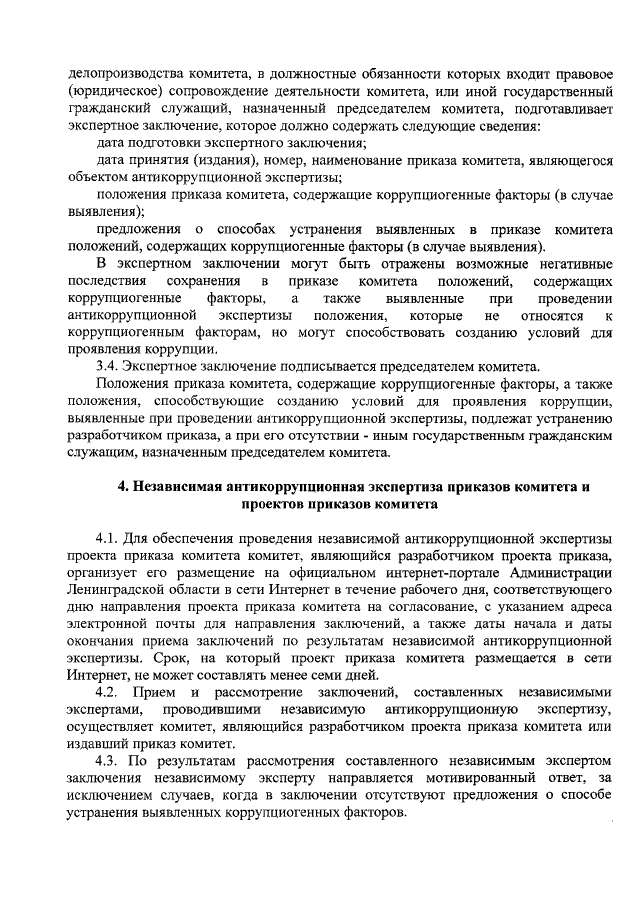 делопроизводства комитета, в должностные обязанности которых входит правовое (юридическое) сопровождение деятельности комитета, или иной государственный гражданский служащий, назначенный председателем комитета, подготавливает экспертное заключение, которое должно содержать следующие сведения:

дата подготовки экспертного заключения;

дата принятия (издания), номер, наименование приказа комитета, являющегося объектом антикоррупционной экспертизы;

положения приказа комитета, содержащие коррупциогенные факторы (в случае выявления);

предложения о способах устранения выявленных в приказе комитета положений, содержащих коррупциогенные факторы (в случае выявления).

В экспертном заключении могут быть отражены возможные негативные последствия сохранения в приказе комитета положений, содержащих коррупциогенные факторы, а также выявленные при проведении антикоррупционной экспертизы положения, которые не относятся к коррупциогенным факторам, но могут способствовать созданию условий для проявления коррупции.

3.4. Экспертное заключение подписывается председателем комитета.

Положения приказа комитета, содержащие коррупциогенные факторы, а также положения, способствующие созданию условий для проявления коррупции, выявленные при проведении антикоррупционной экспертизы, подлежат устранению разработчиком приказа, а при его отсутствии - иным государственным гражданским служащим, назначенным председателем комитета.

4. Независимая антикоррупционная экспертиза приказов комитета и проектов приказов комитета

4.1. Для обеспечения проведения независимой антикоррупционной экспертизы проекта приказа комитета комитет, являющийся разработчиком проекта приказа, организует его размещение на официальном интернет-портале Администрации Ленинградской области в сети Интернет в течение рабочего дня, соответствующего дню направления проекта приказа комитета на согласование, с указанием адреса электронной почты для направления заключений, а также даты начала и даты окончания приема заключений по результатам независимой антикоррупционной экспертизы. Срок, на который проект приказа комитета размещается в сети Интернет, не может составлять менее семи дней.

4.2. Прием и рассмотрение заключений, составленных независимыми экспертами, проводившими независимую антикоррупционную экспертизу, осуществляет комитет, являющийся разработчиком проекта приказа комитета или издавший приказ комитет.

4.3. По результатам рассмотрения составленного независимым экспертом заключения независимому эксперту направляется мотивированный ответ, за исключением случаев, когда в заключении отсутствуют предложения о способе устранения выявленных коррупциогенных факторов.